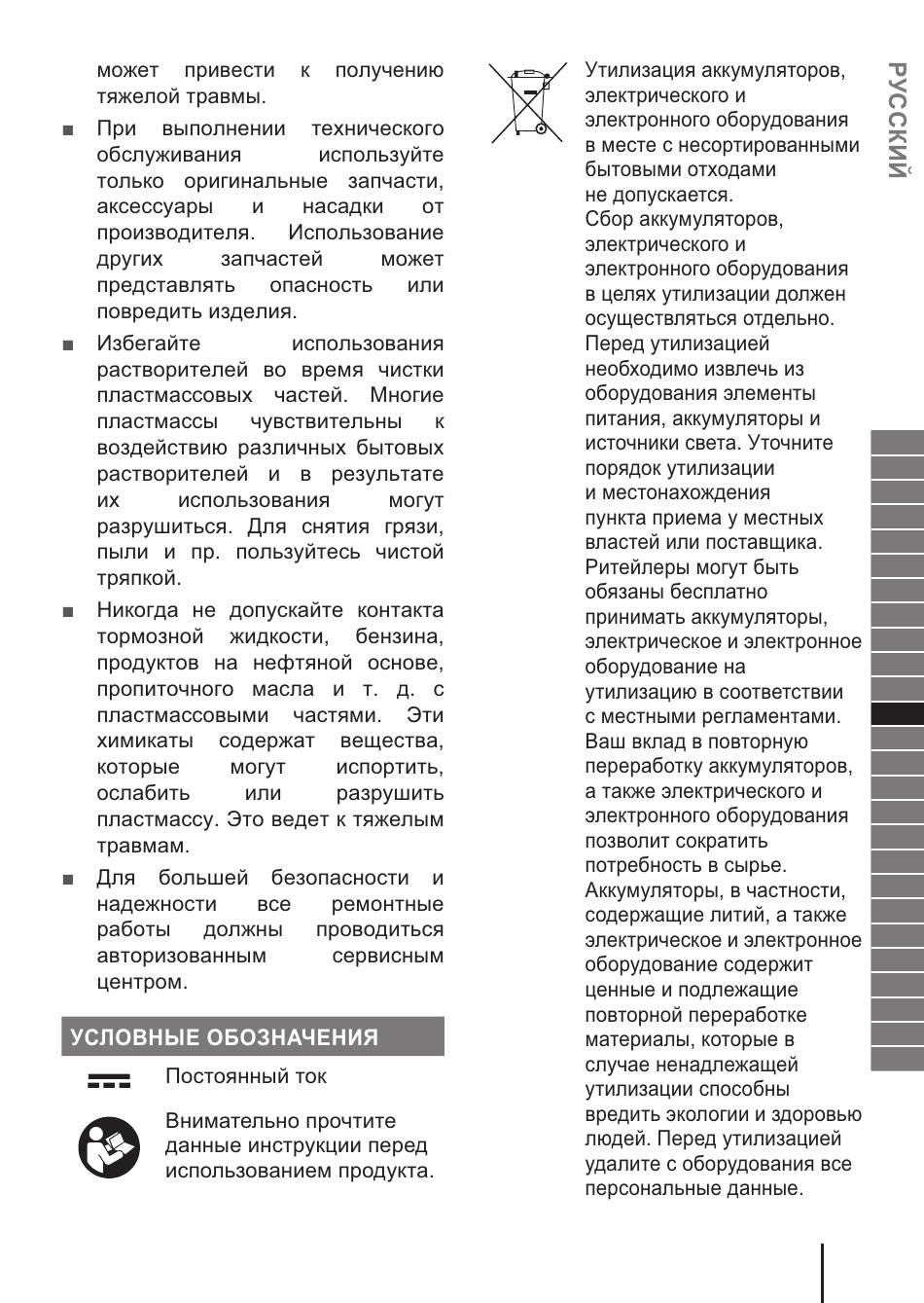 может привести к получению тяжелой травмы.

■ При выполнении технического обслуживания используйте только оригинальные запчасти, аксессуары и насадки от производителя. Использование других запчастей может представлять опасность или повредить изделия.

■ Избегайте использования растворителей во время чистки пластмассовых частей. Многие пластмассы чувствительны к воздействию различных бытовых растворителей и в результате их использования могут разрушиться. Для снятия грязи, пыли и пр. пользуйтесь чистой тряпкой.

■ Никогда не допускайте контакта тормозной жидкости, бензина, продуктов на нефтяной основе, пропиточного масла и т. д. с пластмассовыми частями. Эти химикаты содержат вещества, которые могут испортить, ослабить или разрушить пластмассу. Это ведет к тяжелым травмам.

■ Для большей безопасности и надежности все ремонтные работы должны проводиться авторизованным сервисным центром.

УСЛОВНЫЕ ОБОЗНАЧЕНИЯ

Постоянный ток

Внимательно прочтите данные инструкции перед использованием продукта.

Утилизация аккумуляторов, электрического и электронного оборудования в месте с несортированными бытовыми отходами не допускается.
Сбор аккумуляторов, электрического и электронного оборудования в целях утилизации должен осуществляться отдельно.
Перед утилизацией необходимо извлечь из оборудования элементы питания, аккумуляторы и источники света. Уточните порядок утилизации и местонахождения пункта приема у местных властей или поставщика.
Ритейлеры могут быть обязаны бесплатно принимать аккумуляторы, электрическое и электронное оборудование на утилизацию в соответствии с местными регламентами.
Ваш вклад в повторную переработку аккумуляторов, а также электрического и электронного оборудования позволит сократить потребность в сырье.
Аккумуляторы, в частности, содержащие литий, а также электрическое и электронное оборудование содержит ценные и подлежащие повторной переработке материалы, которые в случае ненадлежащей утилизации способны вредить экологии и здоровью людей. Перед утилизацией удалите с оборудования все персональные данные.

РУССКИЙ